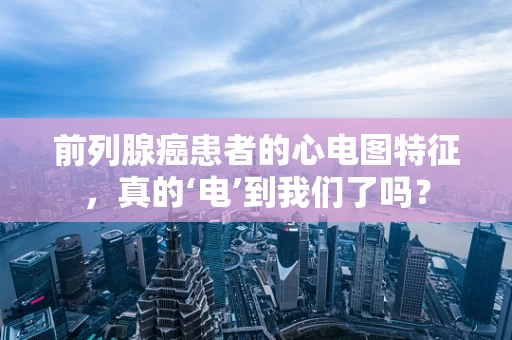 前列腺癌患者的心电图特征，真的‘电’到我们了吗？